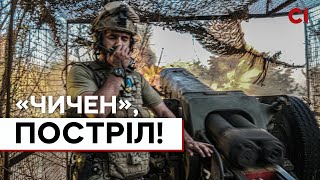 СІ

«ЧИЧЕН»,
ПОСТРІЛ!